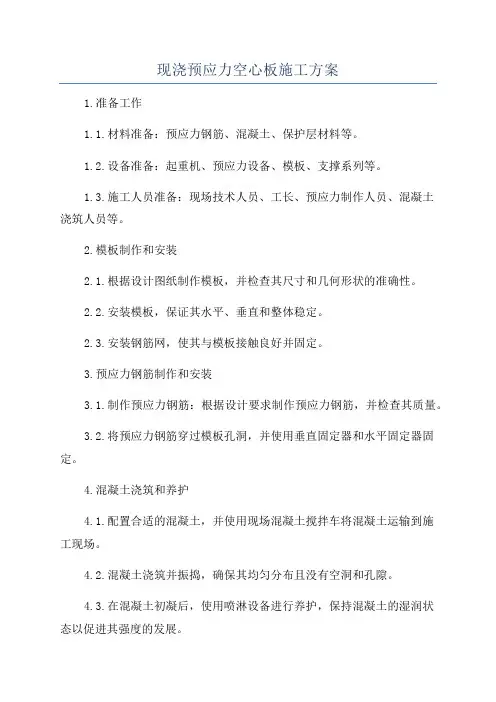 现浇预应力空心板施工方案

1.准备工作

1.1.材料准备：预应力钢筋、混凝土、保护层材料等。

1.2.设备准备：起重机、预应力设备、模板、支撑系列等。

1.3.施工人员准备：现场技术人员、工长、预应力制作人员、混凝土浇筑人员等。

2.模板制作和安装

2.1.根据设计图纸制作模板，并检查其尺寸和几何形状的准确性。

2.2.安装模板，保证其水平、垂直和整体稳定。

2.3.安装钢筋网，使其与模板接触良好并固定。

3.预应力钢筋制作和安装

3.1.制作预应力钢筋：根据设计要求制作预应力钢筋，并检查其质量。

3.2.将预应力钢筋穿过模板孔洞，并使用垂直固定器和水平固定器固定。

4.混凝土浇筑和养护

4.1.配置合适的混凝土，并使用现场混凝土搅拌车将混凝土运输到施工现场。

4.2.混凝土浇筑并振捣，确保其均匀分布且没有空洞和孔隙。

4.3.在混凝土初凝后，使用喷淋设备进行养护，保持混凝土的湿润状态以促进其强度的发展。